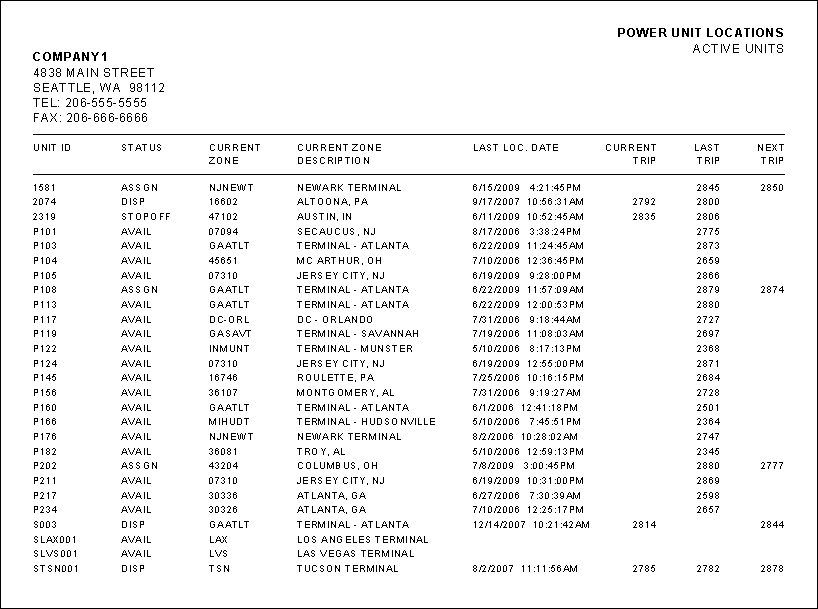 POWER UNIT LOCATIONS
ACTIVE UNITS

COMPANY1
4838 MAIN STREET
SEATTLE, WA 98112
TEL: 206-555-5555
FAX: 206-666-6666

| UNIT ID | STATUS | CURRENT ZONE | CURRENT ZONE DESCRIPTION | LAST LOC. DATE | CURRENT TRIP | LAST TRIP | NEXT TRIP |
|---|---|---|---|---|---|---|---|
| 1581 | ASSGN | NJNEWT | NEWARK TERMINAL | 6/15/2009 4:21:45PM | | 2845 | 2850 |
| 2074 | DISP | 16602 | ALTOONA, PA | 9/17/2007 10:56:31AM | 2792 | 2800 | |
| 2319 | STOPOFF | 47102 | AUSTIN, IN | 6/11/2009 10:52:45AM | 2835 | 2806 | |
| P101 | AVAIL | 07094 | SECAUCUS, NJ | 8/17/2006 3:38:24PM | | 2775 | |
| P103 | AVAIL | GAATLT | TERMINAL - ATLANTA | 6/22/2009 11:24:45AM | | 2873 | |
| P104 | AVAIL | 45651 | MC ARTHUR, OH | 7/10/2006 12:36:45PM | | 2659 | |
| P105 | AVAIL | 07310 | JERSEY CITY, NJ | 6/19/2009 9:28:00PM | | 2866 | |
| P108 | ASSGN | GAATLT | TERMINAL - ATLANTA | 6/22/2009 11:57:09AM | | 2879 | 2874 |
| P113 | AVAIL | GAATLT | TERMINAL - ATLANTA | 6/22/2009 12:00:53PM | | 2880 | |
| P117 | AVAIL | DC-ORL | DC - ORLANDO | 7/31/2006 9:18:44AM | | 2727 | |
| P119 | AVAIL | GASAVT | TERMINAL - SAVANNAH | 7/19/2006 11:08:03AM | | 2697 | |
| P122 | AVAIL | INMUNT | TERMINAL - MUNSTER | 5/10/2006 8:17:13PM | | 2368 | |
| P124 | AVAIL | 07310 | JERSEY CITY, NJ | 6/19/2009 12:55:00PM | | 2871 | |
| P145 | AVAIL | 16746 | ROULETTE, PA | 7/25/2006 10:16:15PM | | 2684 | |
| P156 | AVAIL | 36107 | MONTGOMERY, AL | 7/31/2006 9:19:27AM | | 2728 | |
| P160 | AVAIL | GAATLT | TERMINAL - ATLANTA | 6/1/2006 12:41:18PM | | 2501 | |
| P166 | AVAIL | MIHUDT | TERMINAL - HUDSONVILLE | 5/10/2006 7:45:51PM | | 2364 | |
| P176 | AVAIL | NJNEWT | NEWARK TERMINAL | 8/2/2006 10:28:02AM | | 2747 | |
| P182 | AVAIL | 36081 | TROY, AL | 5/10/2006 12:59:13PM | | 2345 | |
| P202 | ASSGN | 43204 | COLUMBUS, OH | 7/8/2009 3:00:45PM | | 2880 | 2777 |
| P211 | AVAIL | 07310 | JERSEY CITY, NJ | 6/19/2009 10:31:00PM | | 2869 | |
| P217 | AVAIL | 30336 | ATLANTA, GA | 6/27/2006 7:30:39AM | | 2598 | |
| P234 | AVAIL | 30326 | ATLANTA, GA | 7/10/2006 12:25:17PM | | 2657 | |
| S003 | DISP | GAATLT | TERMINAL - ATLANTA | 12/14/2007 10:21:42AM | 2814 | | 2844 |
| SLAX001 | AVAIL | LAX | LOS ANGELES TERMINAL | | | | |
| SLVS001 | AVAIL | LVS | LAS VEGAS TERMINAL | | | | |
| STSN001 | DISP | TSN | TUCSON TERMINAL | 8/2/2007 11:11:56AM | 2785 | 2782 | 2878 |